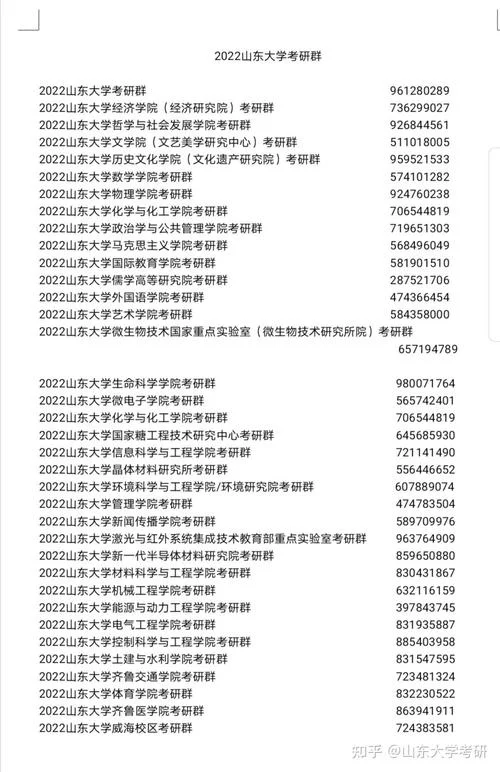 2022山东大学考研群

2022山东大学考研群 961280289
2022山东大学经济学院（经济研究院）考研群 736299027
2022山东大学哲学与社会发展学院考研群 926844561
2022山东大学文学院（文艺美学研究中心）考研群 511018005
2022山东大学历史文化学院（文化遗产研究院）考研群 959521533
2022山东大学数学学院考研群 574101282
2022山东大学物理学院考研群 924760238
2022山东大学化学与化工学院考研群 706544819
2022山东大学政治学与公共管理学院考研群 719651303
2022山东大学马克思主义学院考研群 568496049
2022山东大学国际教育学院考研群 581901510
2022山东大学儒学高等研究院考研群 287521706
2022山东大学外国语学院考研群 474366454
2022山东大学艺术学院考研群 584358000
2022山东大学微生物技术国家重点实验室（微生物技术研究所院）考研群 657194789

2022山东大学生命科学学院考研群 980071764
2022山东大学微电子学院考研群 565742401
2022山东大学化学与化工学院考研群 706544819
2022山东大学国家糖工程技术研究中心考研群 645685930
2022山东大学信息科学与工程学院考研群 721141490
2022山东大学晶体材料研究所考研群 556446652
2022山东大学环境科学与工程学院/环境研究院考研群 607889074
2022山东大学管理学院考研群 474783504
2022山东大学新闻传播学院考研群 589709976
2022山东大学激光与红外系统集成技术教育部重点实验室考研群 963764909
2022山东大学新一代半导体材料研究院考研群 859650880
2022山东大学材料科学与工程学院考研群 830431867
2022山东大学机械工程学院考研群 632116159
2022山东大学能源与动力工程学院考研群 397843745
2022山东大学电气工程学院考研群 831935887
2022山东大学控制科学与工程学院考研群 885403958
2022山东大学土建与水利学院考研群 831547595
2022山东大学齐鲁交通学院考研群 723481324
2022山东大学体育学院考研群 832230522
2022山东大学齐鲁医学院考研群 863941911
2022山东大学威海校区考研群 724383581

知乎 @山东大学考研